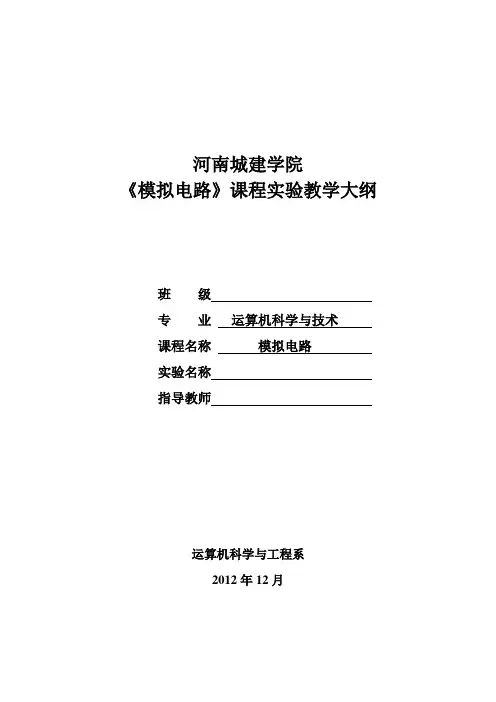 河南城建学院
《模拟电路》课程实验教学大纲

班　　级
专　　业　运算机科学与技术
课程名称　模拟电路
实验名称
指导教师

运算机科学与工程系
2012 年 12 月